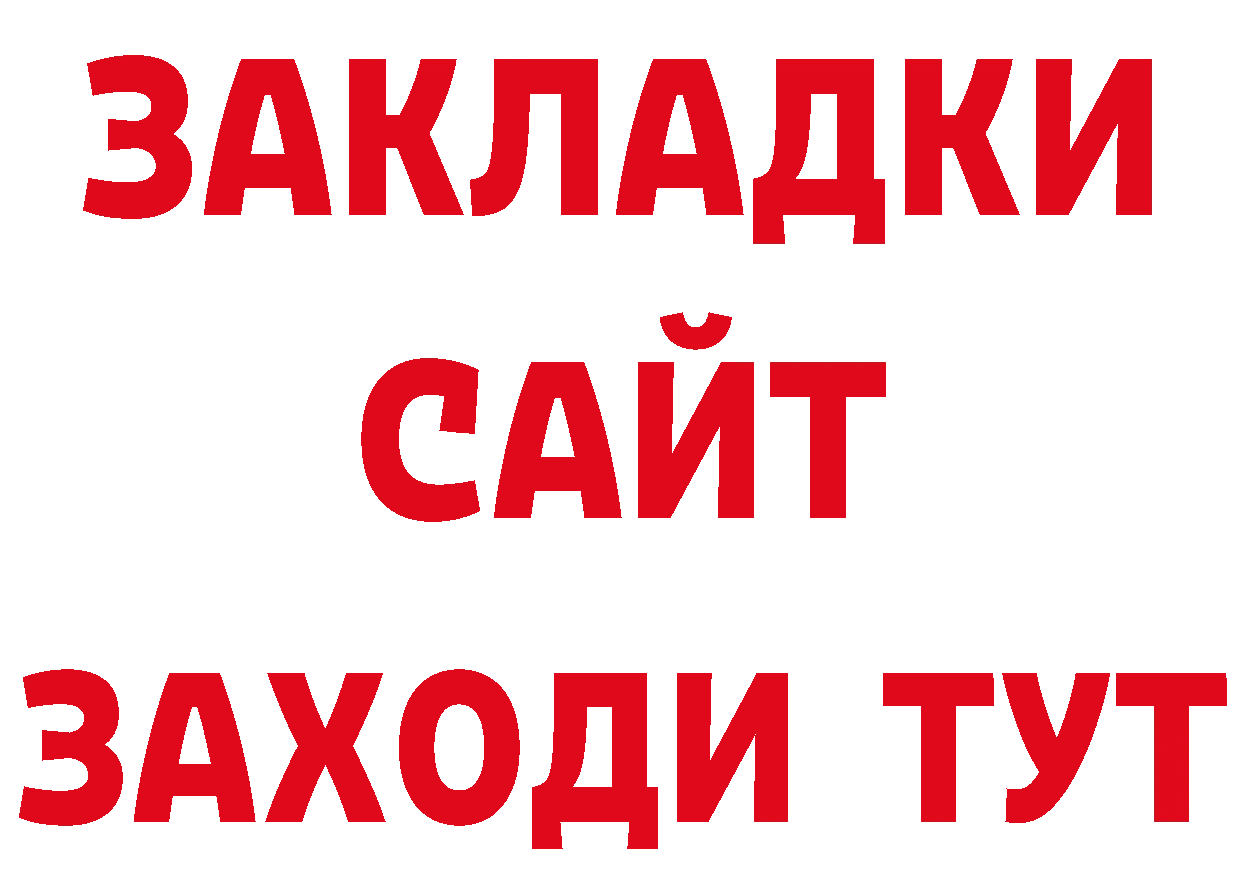 ЗАКЛАДКИ
САЙТ
ЗАХОДИ ТУТ